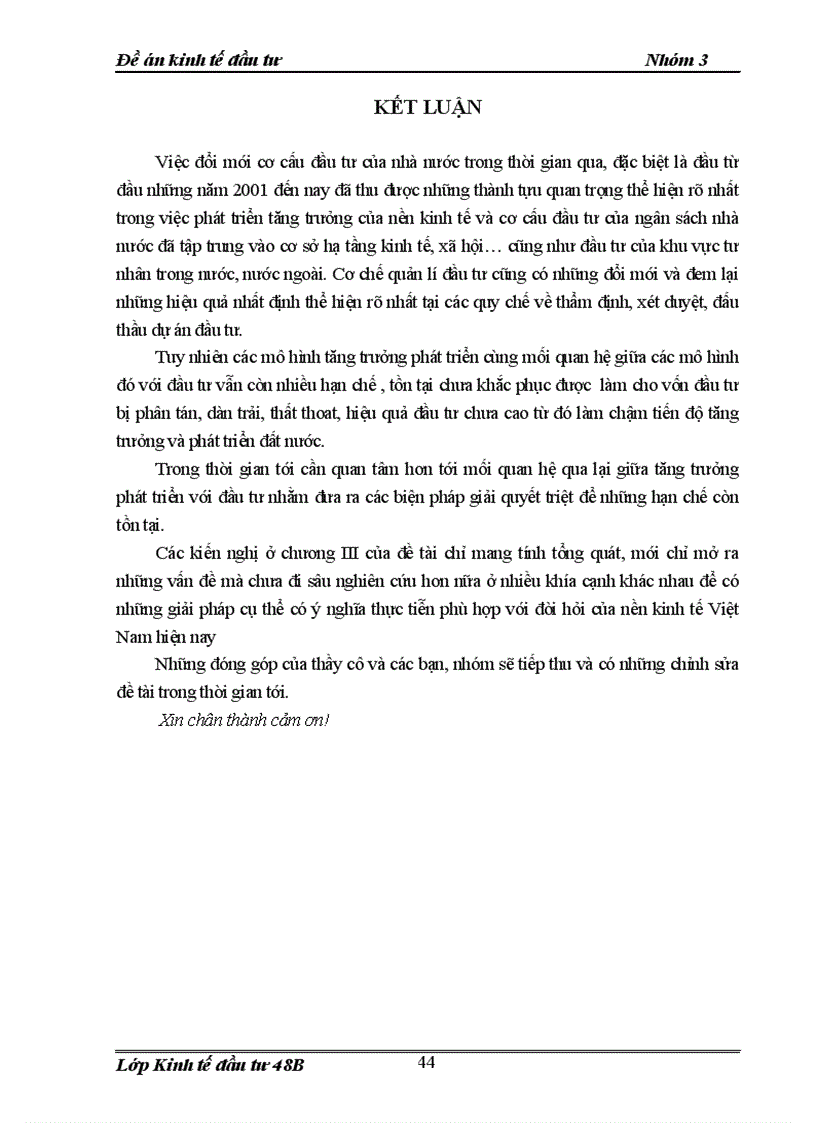 Đề án kinh tế đầu tư Nhóm 3

KẾT LUẬN

Việc đổi mới cơ cấu đầu tư của nhà nước trong thời gian qua, đặc biệt là đầu từ đầu những năm 2001 đến nay đã thu được những thành tựu quan trọng thể hiện rõ nhất trong việc phát triển tăng trưởng của nền kinh tế và cơ cấu đầu tư của ngân sách nhà nước đã tập trung vào cơ sở hạ tầng kinh tế, xã hội… cũng như đầu tư của khu vực tư nhân trong nước, nước ngoài. Cơ chế quản lí đầu tư cũng có những đổi mới và đem lại những hiệu quả nhất định thể hiện rõ nhất tại các quy chế về thẩm định, xét duyệt, đấu thầu dự án đầu tư.

Tuy nhiên các mô hình tăng trưởng phát triển cùng mối quan hệ giữa các mô hình đó với đầu tư vẫn còn nhiều hạn chế , tồn tại chưa khắc phục được làm cho vốn đầu tư bị phân tán, dàn trải, thất thoat, hiệu quả đầu tư chưa cao từ đó làm chậm tiến độ tăng trưởng và phát triển đất nước.

Trong thời gian tới cần quan tâm hơn tới mối quan hệ qua lại giữa tăng trưởng phát triển với đầu tư nhằm đưa ra các biện pháp giải quyết triệt để những hạn chế còn tồn tại.

Các kiến nghị ở chương III của đề tài chỉ mang tính tổng quát, mới chỉ mở ra những vấn đề mà chưa đi sâu nghiên cứu hơn nữa ở nhiều khía cạnh khác nhau để có những giải pháp cụ thể có ý nghĩa thực tiễn phù hợp với đòi hỏi của nền kinh tế Việt Nam hiện nay

Những đóng góp của thầy cô và các bạn, nhóm sẽ tiếp thu và có những chỉnh sửa đề tài trong thời gian tới.

Xin chân thành cảm ơn!

Lớp Kinh tế đầu tư 48B 44